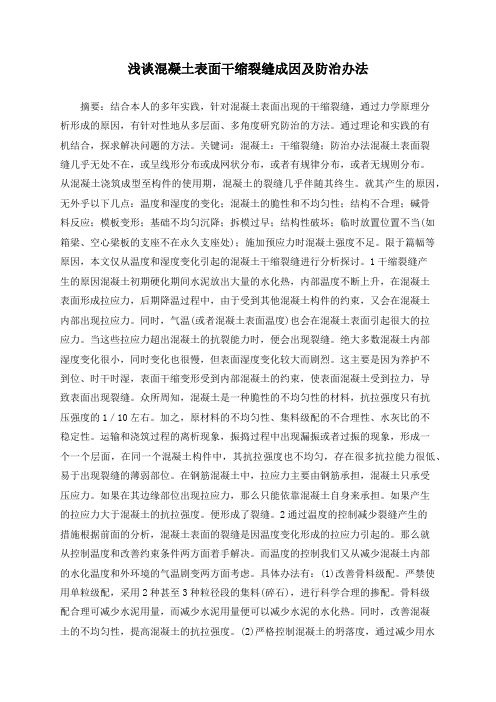 浅谈混凝土表面干缩裂缝成因及防治办法

摘要：结合本人的多年实践，针对混凝土表面出现的干缩裂缝，通过力学原理分析形成的原因，有针对性地从多层面、多角度研究防治的方法。通过理论和实践的有机结合，探求解决问题的方法。关键词：混凝土；干缩裂缝；防治办法混凝土表面裂缝几乎无处不在，或呈线形分布或成网状分布，或者有规律分布，或者无规则分布。从混凝土浇筑成型至构件的使用期，混凝土的裂缝几乎伴随其终生。就其产生的原因，无外乎以下几点：温度和湿度的变化；混凝土的脆性和不均匀性；结构不合理；碱骨料反应；模板变形；基础不均匀沉降；拆模过早；结构性破坏；临时放置位置不当(如箱梁、空心梁板的支座不在永久支座处)；施加预应力时混凝土强度不足。限于篇幅等原因，本文仅从温度和湿度变化引起的混凝土干缩裂缝进行分析探讨。1 干缩裂缝产生的原因混凝土初期硬化期间水泥放出大量的水化热，内部温度不断上升，在混凝土表面形成拉应力，后期降温过程中，由于受到其他混凝土构件的约束，又会在混凝土内部出现拉应力。同时，气温(或者混凝土表面温度)也会在混凝土表面引起很大的拉应力。当这些拉应力超出混凝土的抗裂能力时，便会出现裂缝。绝大多数混凝土内部湿度变化很小，同时变化也很慢，但表面湿度变化较大而剧烈。这主要是因为养护不到位、时干时湿，表面干缩变形受到内部混凝土的约束，使表面混凝土受到拉力，导致表面出现裂缝。众所周知，混凝土是一种脆性的不均匀性的材料，抗拉强度只有抗压强度的 1 / 10 左右。加之，原材料的不均匀性、集料级配的不合理性、水灰比的不稳定性。运输和浇筑过程的离析现象，振捣过程中出现漏振或者过振的现象，形成一个一个层面，在同一个混凝土构件中，其抗拉强度也不均匀，存在很多抗拉能力很低、易于出现裂缝的薄弱部位。在钢筋混凝土中，拉应力主要由钢筋承担，混凝土只承受压应力。如果在其边缘部位出现拉应力，那么只能依靠混凝土自身来承担。如果产生的拉应力大于混凝土的抗拉强度。便形成了裂缝。2 通过温度的控制减少裂缝产生的措施根据前面的分析，混凝土表面的裂缝是因温度变化形成的拉应力引起的。那么就从控制温度和改善约束条件两方面着手解决。而温度的控制我们又从减少混凝土内部的水化温度和外环境的气温剧变两方面考虑。具体办法有：(1)改善骨料级配。严禁使用单粒级配，采用 2 种甚至 3 种粒径段的集料(碎石)，进行科学合理的掺配。骨料级配合理可减少水泥用量，而减少水泥用量便可以减少水泥的水化热。同时，改善混凝土的不均匀性，提高混凝土的抗拉强度。(2)严格控制混凝土的坍落度，通过减少用水